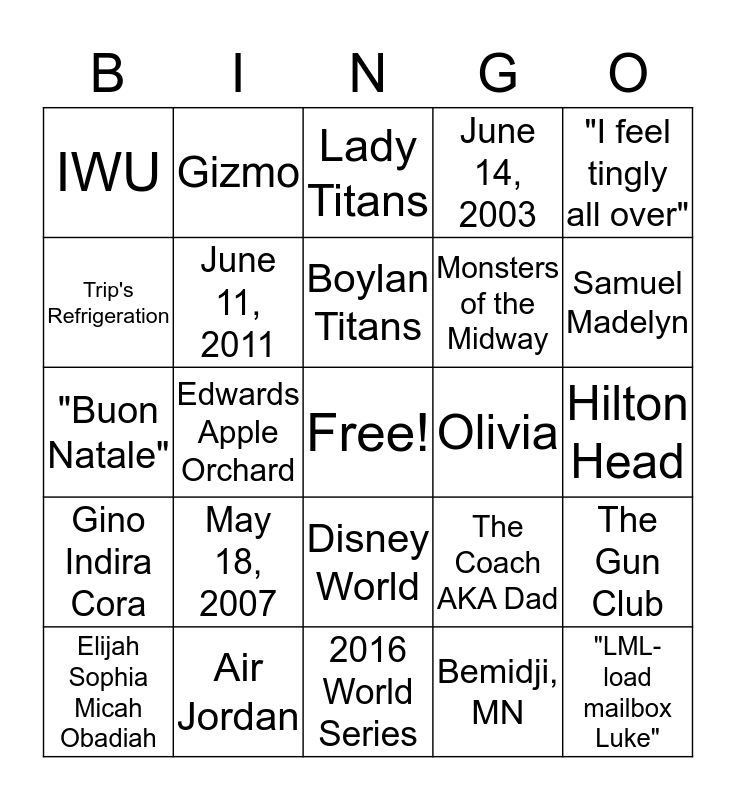 | B | I | N | G | O |
|---|---|---|---|---|
| IWU | Gizmo | Lady Titans | June 14, 2003 | "I feel tingly all over" |
| Trip's Refrigeration | June 11, 2011 | Boylan Titans | Monsters of the Midway | Samuel Madelyn |
| "Buon Natale" | Edwards Apple Orchard | Free! | Olivia | Hilton Head |
| Gino Indira Cora | May 18, 2007 | Disney World | The Coach AKA Dad | The Gun Club |
| Elijah Sophia Micah Obadiah | Air Jordan | 2016 World Series | Bemidji, MN | "LML-load mailbox Luke" |